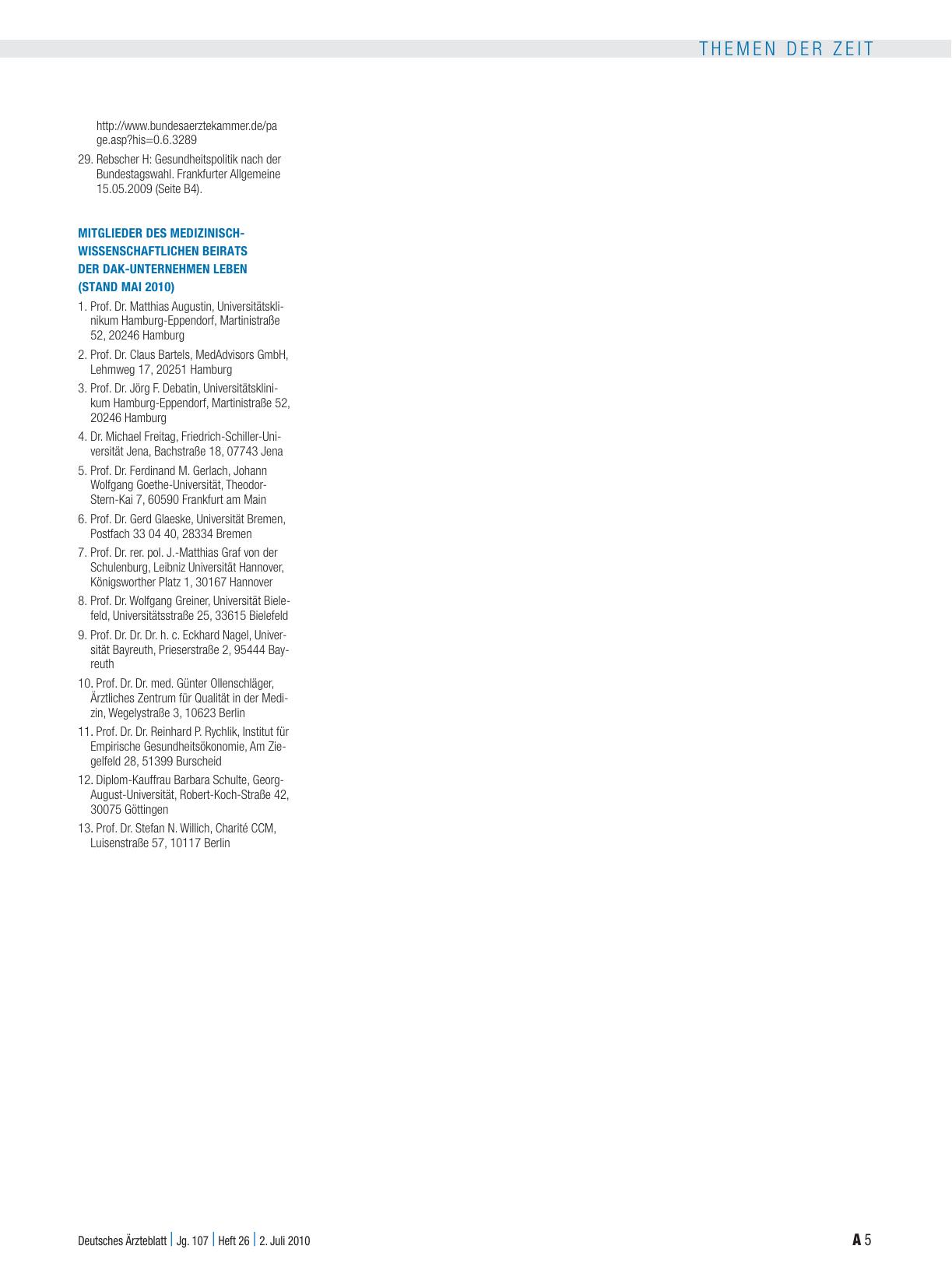 THEMEN DER ZEIT

http://www.bundesaerztekammer.de/page.asp?his=0.6.3289

29. Rebscher H: Gesundheitspolitik nach der Bundestagswahl. Frankfurter Allgemeine 15.05.2009 (Seite B4).

MITGLIEDER DES MEDIZINISCH-WISSENSCHAFTLICHEN BEIRATS DER DAK-UNTERNEHMEN LEBEN (STAND MAI 2010)

1. Prof. Dr. Matthias Augustin, Universitätsklinikum Hamburg-Eppendorf, Martinistraße 52, 20246 Hamburg
2. Prof. Dr. Claus Bartels, MedAdvisors GmbH, Lehmweg 17, 20251 Hamburg
3. Prof. Dr. Jörg F. Debatin, Universitätsklinikum Hamburg-Eppendorf, Martinistraße 52, 20246 Hamburg
4. Dr. Michael Freitag, Friedrich-Schiller-Universität Jena, Bachstraße 18, 07743 Jena
5. Prof. Dr. Ferdinand M. Gerlach, Johann Wolfgang Goethe-Universität, Theodor-Stern-Kai 7, 60590 Frankfurt am Main
6. Prof. Dr. Gerd Glaeske, Universität Bremen, Postfach 33 04 40, 28334 Bremen
7. Prof. Dr. rer. pol. J.-Matthias Graf von der Schulenburg, Leibniz Universität Hannover, Königsworther Platz 1, 30167 Hannover
8. Prof. Dr. Wolfgang Greiner, Universität Bielefeld, Universitätsstraße 25, 33615 Bielefeld
9. Prof. Dr. Dr. Dr. h. c. Eckhard Nagel, Universität Bayreuth, Prieserstraße 2, 95444 Bayreuth
10. Prof. Dr. Dr. med. Günter Ollenschläger, Ärztliches Zentrum für Qualität in der Medizin, Wegelystraße 3, 10623 Berlin
11. Prof. Dr. Dr. Reinhard P. Rychlik, Institut für Empirische Gesundheitsökonomie, Am Ziegelfeld 28, 51399 Burscheid
12. Diplom-Kauffrau Barbara Schulte, Georg-August-Universität, Robert-Koch-Straße 42, 30075 Göttingen
13. Prof. Dr. Stefan N. Willich, Charité CCM, Luisenstraße 57, 10117 Berlin

Deutsches Ärzteblatt | Jg. 107 | Heft 26 | 2. Juli 2010

A 5